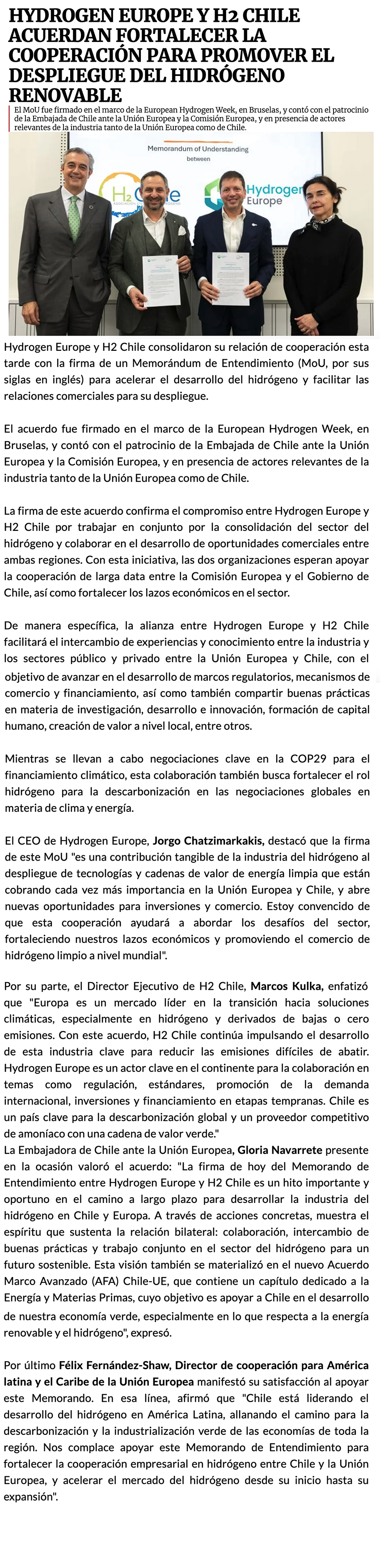 HYDROGEN EUROPE Y H2 CHILE ACUERDAN FORTALECER LA COOPERACIÓN PARA PROMOVER EL DESPLIEGUE DEL HIDRÓGENO RENOVABLE

El MoU fue firmado en el marco de la European Hydrogen Week, en Bruselas, y contó con el patrocinio de la Embajada de Chile ante la Unión Europea y la Comisión Europea, y en presencia de actores relevantes de la industria tanto de la Unión Europea como de Chile.

Memorandum of Understanding
between
H2 Chile
Hydrogen Europe

Hydrogen Europe y H2 Chile consolidaron su relación de cooperación esta tarde con la firma de un Memorándum de Entendimiento (MoU, por sus siglas en inglés) para acelerar el desarrollo del hidrógeno y facilitar las relaciones comerciales para su despliegue.

El acuerdo fue firmado en el marco de la European Hydrogen Week, en Bruselas, y contó con el patrocinio de la Embajada de Chile ante la Unión Europea y la Comisión Europea, y en presencia de actores relevantes de la industria tanto de la Unión Europea como de Chile.

La firma de este acuerdo confirma el compromiso entre Hydrogen Europe y H2 Chile por trabajar en conjunto por la consolidación del sector del hidrógeno y colaborar en el desarrollo de oportunidades comerciales entre ambas regiones. Con esta iniciativa, las dos organizaciones esperan apoyar la cooperación de larga data entre la Comisión Europea y el Gobierno de Chile, así como fortalecer los lazos económicos en el sector.

De manera específica, la alianza entre Hydrogen Europe y H2 Chile facilitará el intercambio de experiencias y conocimiento entre la industria y los sectores público y privado entre la Unión Europea y Chile, con el objetivo de avanzar en el desarrollo de marcos regulatorios, mecanismos de comercio y financiamiento, así como también compartir buenas prácticas en materia de investigación, desarrollo e innovación, formación de capital humano, creación de valor a nivel local, entre otros.

Mientras se llevan a cabo negociaciones clave en la COP29 para el financiamiento climático, esta colaboración también busca fortalecer el rol hidrógeno para la descarbonización en las negociaciones globales en materia de clima y energía.

El CEO de Hydrogen Europe, Jorgo Chatzimarkakis, destacó que la firma de este MoU "es una contribución tangible de la industria del hidrógeno al despliegue de tecnologías y cadenas de valor de energía limpia que están cobrando cada vez más importancia en la Unión Europea y Chile, y abre nuevas oportunidades para inversiones y comercio. Estoy convencido de que esta cooperación ayudará a abordar los desafíos del sector, fortaleciendo nuestros lazos económicos y promoviendo el comercio de hidrógeno limpio a nivel mundial".

Por su parte, el Director Ejecutivo de H2 Chile, Marcos Kulka, enfatizó que "Europa es un mercado líder en la transición hacia soluciones climáticas, especialmente en hidrógeno y derivados de bajas o cero emisiones. Con este acuerdo, H2 Chile continúa impulsando el desarrollo de esta industria clave para reducir las emisiones difíciles de abatir. Hydrogen Europe es un actor clave en el continente para la colaboración en temas como regulación, estándares, promoción de la demanda internacional, inversiones y financiamiento en etapas tempranas. Chile es un país clave para la descarbonización global y un proveedor competitivo de amoníaco con una cadena de valor verde."
La Embajadora de Chile ante la Unión Europea, Gloria Navarrete presente en la ocasión valoró el acuerdo: "La firma de hoy del Memorando de Entendimiento entre Hydrogen Europe y H2 Chile es un hito importante y oportuno en el camino a largo plazo para desarrollar la industria del hidrógeno en Chile y Europa. A través de acciones concretas, muestra el espíritu que sustenta la relación bilateral: colaboración, intercambio de buenas prácticas y trabajo conjunto en el sector del hidrógeno para un futuro sostenible. Esta visión también se materializó en el nuevo Acuerdo Marco Avanzado (AFA) Chile-UE, que contiene un capítulo dedicado a la Energía y Materias Primas, cuyo objetivo es apoyar a Chile en el desarrollo de nuestra economía verde, especialmente en lo que respecta a la energía renovable y el hidrógeno", expresó.

Por último Félix Fernández-Shaw, Director de cooperación para América latina y el Caribe de la Unión Europea manifestó su satisfacción al apoyar este Memorando. En esa línea, afirmó que "Chile está liderando el desarrollo del hidrógeno en América Latina, allanando el camino para la descarbonización y la industrialización verde de las economías de toda la región. Nos complace apoyar este Memorando de Entendimiento para fortalecer la cooperación empresarial en hidrógeno entre Chile y la Unión Europea, y acelerar el mercado del hidrógeno desde su inicio hasta su expansión".